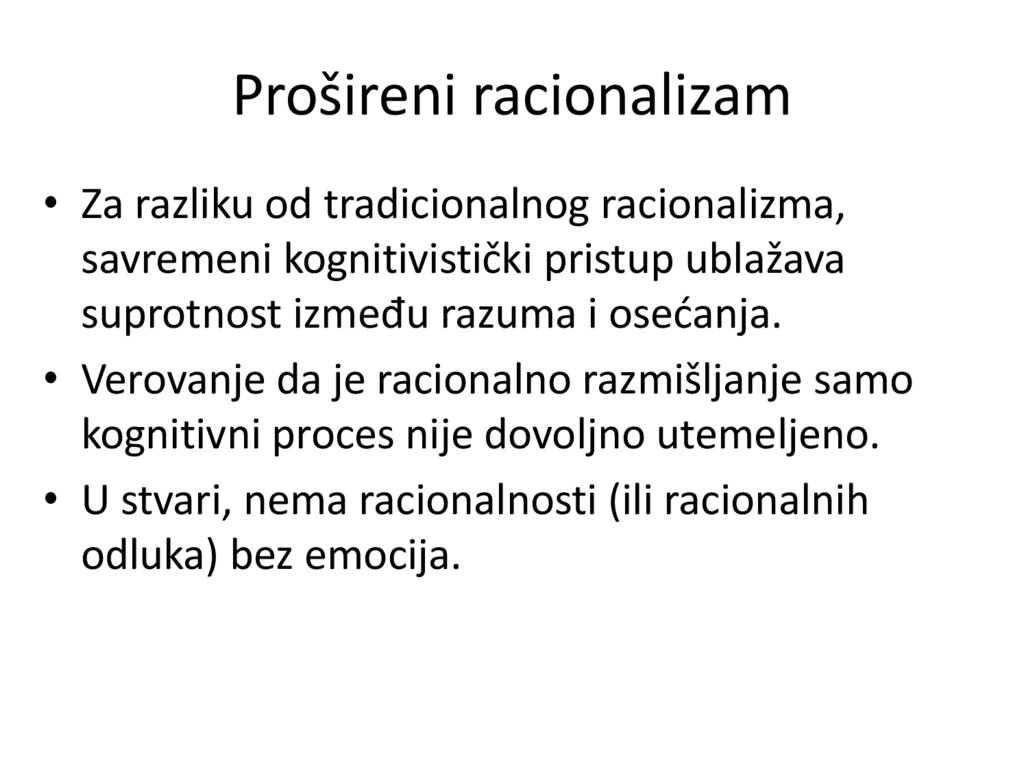 Prošireni racionalizam

• Za razliku od tradicionalnog racionalizma, savremeni kognitivistički pristup ublažava suprotnost između razuma i osećanja.
• Verovanje da je racionalno razmišljanje samo kognitivni proces nije dovoljno utemeljeno.
• U stvari, nema racionalnosti (ili racionalnih odluka) bez emocija.